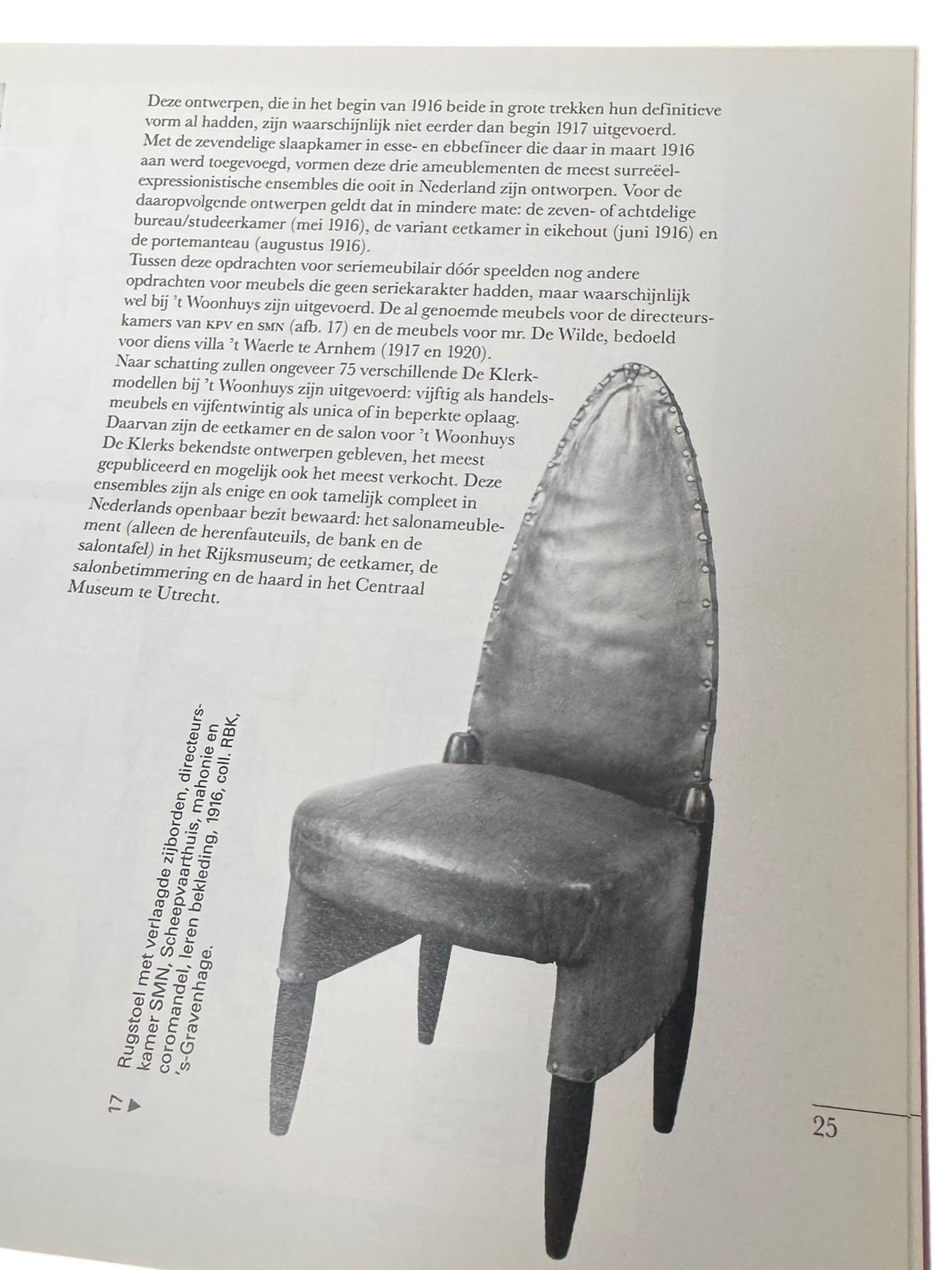 Deze ontwerpen, die in het begin van 1916 beide in grote trekken hun definitieve vorm al hadden, zijn waarschijnlijk niet eerder dan begin 1917 uitgevoerd. Met de zevendelige slaapkamer in esse- en ebbefineer die daar in maart 1916 aan werd toegevoegd, vormen deze drie ameublementen de meest surreëel-expressionistische ensembles die ooit in Nederland zijn ontworpen. Voor de daaropvolgende ontwerpen geldt dat in mindere mate: de zeven- of achtdelige bureau/studeerkamer (mei 1916), de variant eetkamer in eikehout (juni 1916) en de portemanteau (augustus 1916).
Tussen deze opdrachten voor seriemeubilair dóór speelden nog andere opdrachten voor meubels die geen seriekarakter hadden, maar waarschijnlijk wel bij 't Woonhuys zijn uitgevoerd. De al genoemde meubels voor de directeurskamers van KPV en SMN (afb. 17) en de meubels voor mr. De Wilde, bedoeld voor diens villa 't Waerle te Arnhem (1917 en 1920).
Naar schatting zullen ongeveer 75 verschillende De Klerk-modellen bij 't Woonhuys zijn uitgevoerd: vijftig als handelsmeubels en vijfentwintig als unica of in beperkte oplaag. Daarvan zijn de eetkamer en de salon voor 't Woonhuys De Klerks bekendste ontwerpen gebleven, het meest gepubliceerd en mogelijk ook het meest verkocht. Deze ensembles zijn als enige en ook tamelijk compleet in Nederlands openbaar bezit bewaard: het salonameublement (alleen de herenfauteuils, de bank en de salontafel) in het Rijksmuseum; de eetkamer, de salonbetimmering en de haard in het Centraal Museum te Utrecht.

17 ▶ Rugstoel met verlaagde zijborden, directeurskamer SMN, Scheepvaarthuis, mahonie en coromandel, leren bekleding, 1916, coll. RBK, 's-Gravenhage.

25